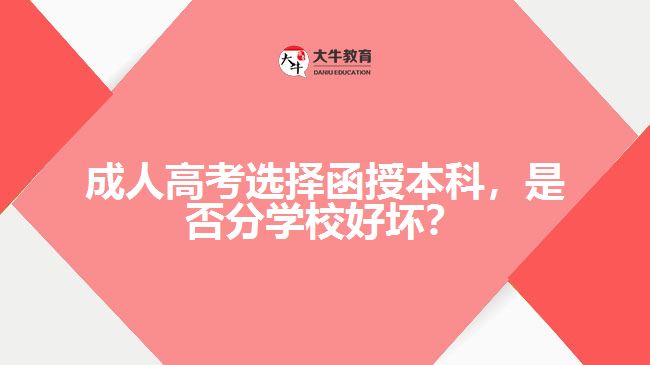 大牛
大牛教育
DANIU EDUCATION

成人高考选择函授本科，是否分学校好坏？